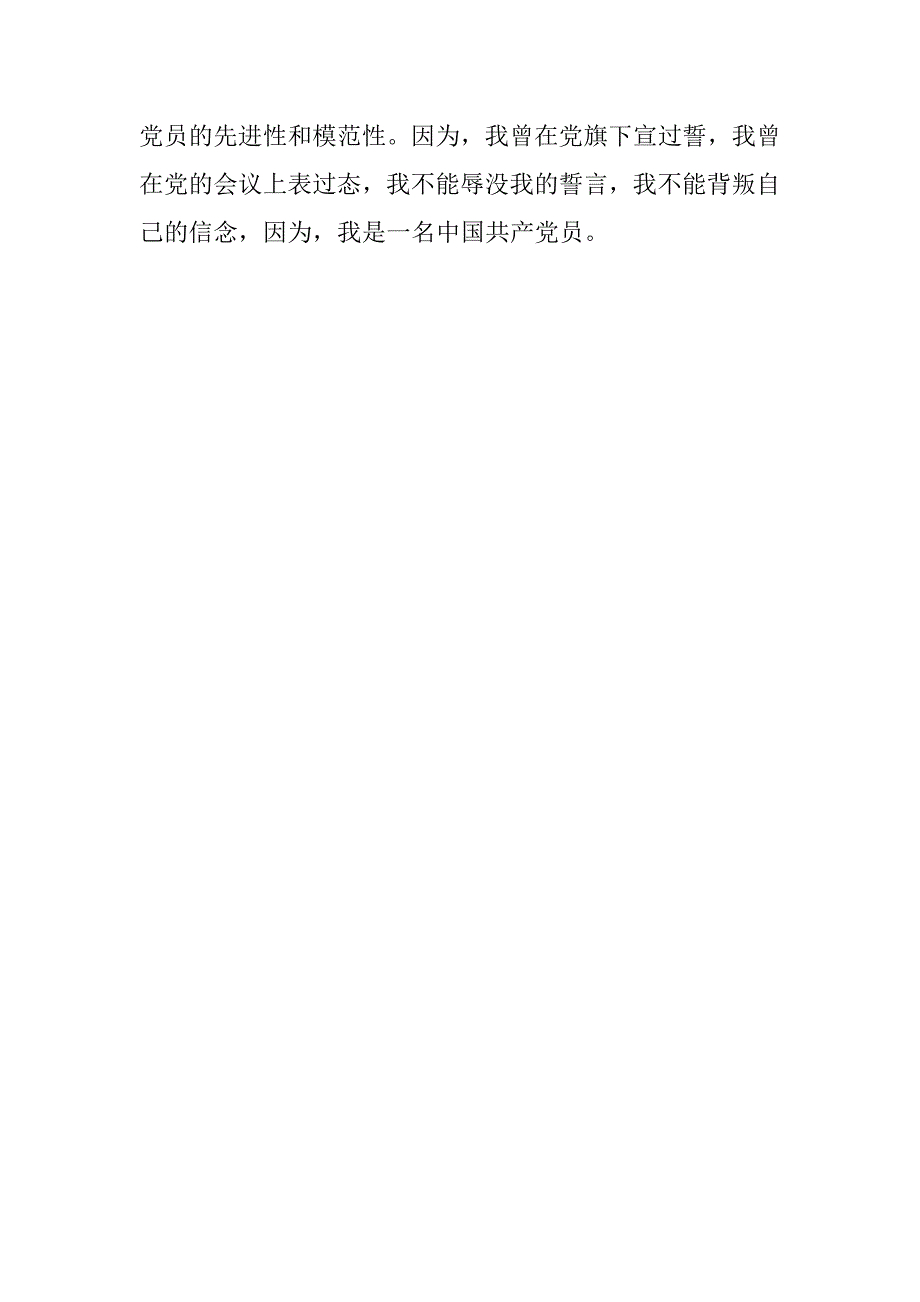 党员的先进性和模范性。因为，我曾在党旗下宣过誓，我曾在党的会议上表过态，我不能辱没我的誓言，我不能背叛自己的信念，因为，我是一名中国共产党员。